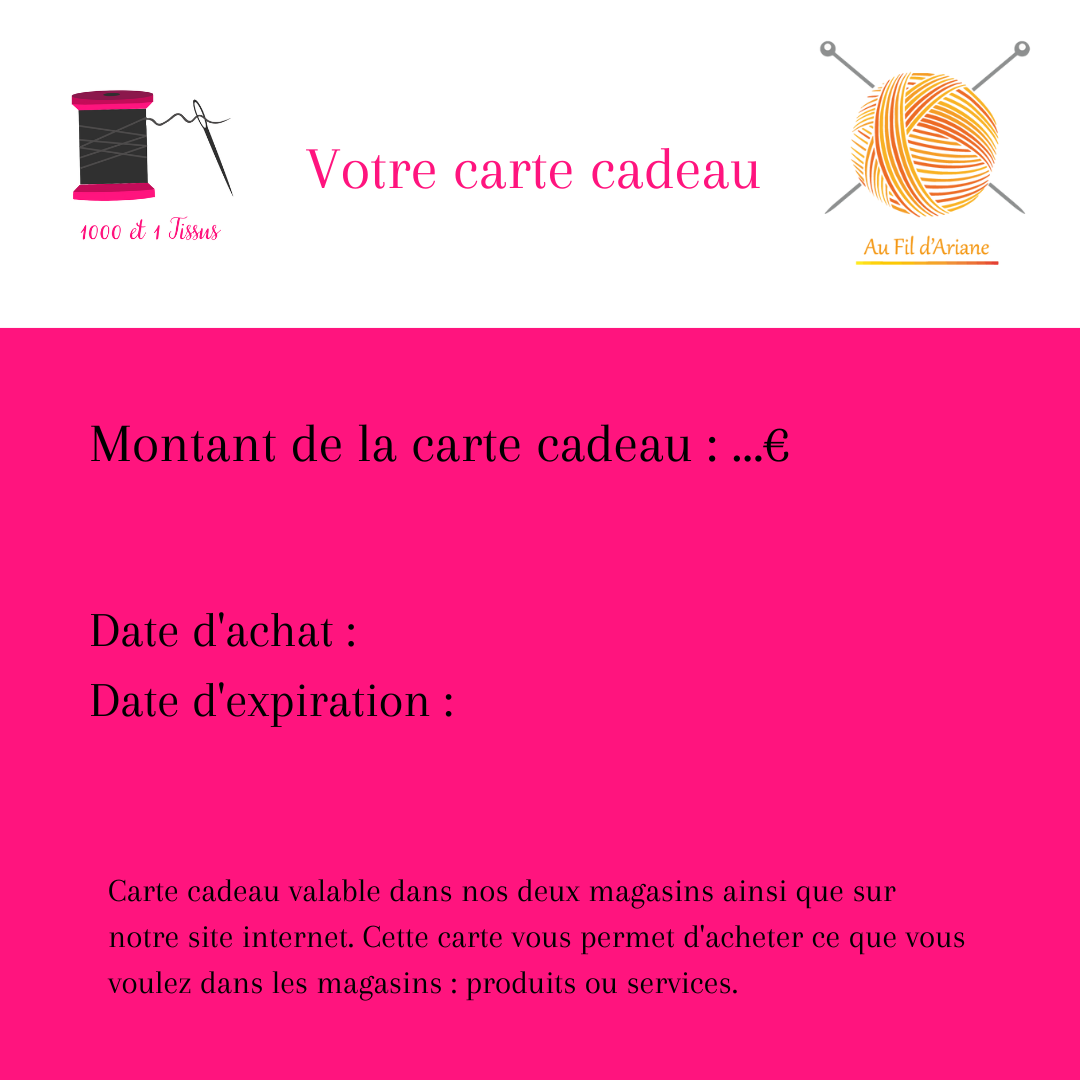 1000 et 1 Tissus

Votre carte cadeau

Au Fil d'Ariane

Montant de la carte cadeau : ...€

Date d'achat :
Date d'expiration :

Carte cadeau valable dans nos deux magasins ainsi que sur notre site internet. Cette carte vous permet d'acheter ce que vous voulez dans les magasins : produits ou services.